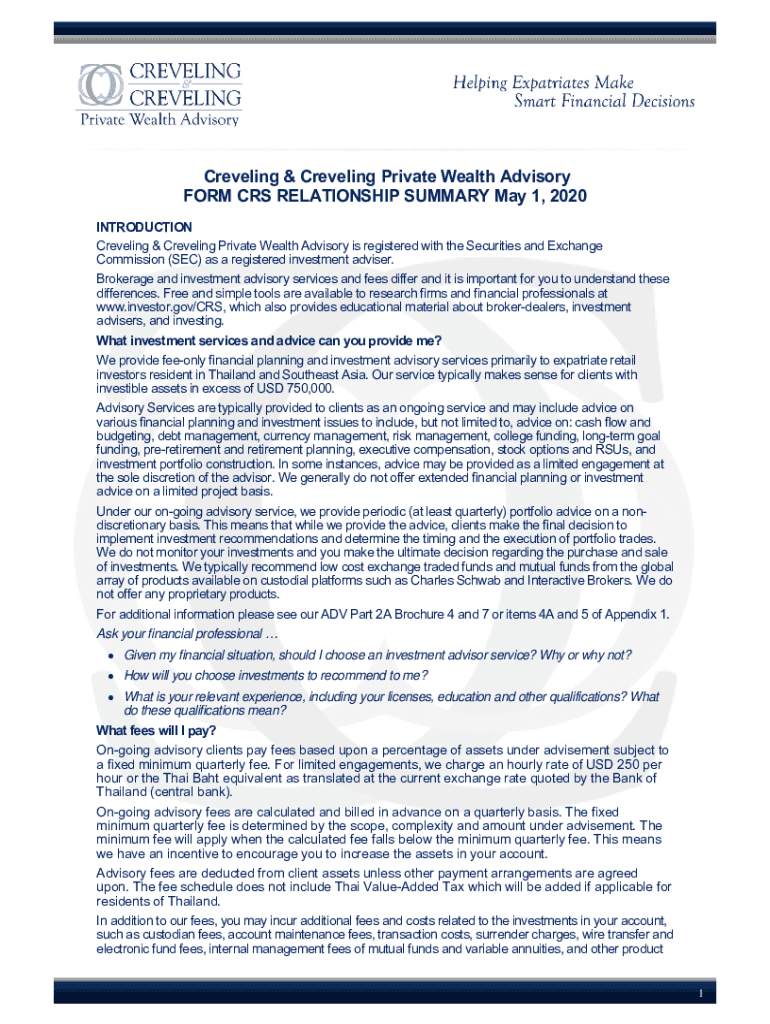 CREVELING
&
CREVELING
Private Wealth Advisory

Helping Expatriates Make Smart Financial Decisions

Creveling & Creveling Private Wealth Advisory
FORM CRS RELATIONSHIP SUMMARY May 1, 2020

INTRODUCTION

Creveling & Creveling Private Wealth Advisory is registered with the Securities and Exchange Commission (SEC) as a registered investment adviser.

Brokerage and investment advisory services and fees differ and it is important for you to understand these differences. Free and simple tools are available to research firms and financial professionals at www.investor.gov/CRS, which also provides educational material about broker-dealers, investment advisers, and investing.

What investment services and advice can you provide me?

We provide fee-only financial planning and investment advisory services primarily to expatriate retail investors resident in Thailand and Southeast Asia. Our service typically makes sense for clients with investible assets in excess of USD 750,000.

Advisory Services are typically provided to clients as an ongoing service and may include advice on various financial planning and investment issues to include, but not limited to, advice on: cash flow and budgeting, debt management, currency management, risk management, college funding, long-term goal funding, pre-retirement and retirement planning, executive compensation, stock options and RSUs, and investment portfolio construction. In some instances, advice may be provided as a limited engagement at the sole discretion of the advisor. We generally do not offer extended financial planning or investment advice on a limited project basis.

Under our on-going advisory service, we provide periodic (at least quarterly) portfolio advice on a non-discretionary basis. This means that while we provide the advice, clients make the final decision to implement investment recommendations and determine the timing and the execution of portfolio trades. We do not monitor your investments and you make the ultimate decision regarding the purchase and sale of investments. We typically recommend low cost exchange traded funds and mutual funds from the global array of products available on custodial platforms such as Charles Schwab and Interactive Brokers. We do not offer any proprietary products.

For additional information please see our ADV Part 2A Brochure 4 and 7 or items 4A and 5 of Appendix 1.

Ask your financial professional …

• Given my financial situation, should I choose an investment advisor service? Why or why not?
• How will you choose investments to recommend to me?
• What is your relevant experience, including your licenses, education and other qualifications? What do these qualifications mean?

What fees will I pay?

On-going advisory clients pay fees based upon a percentage of assets under advisement subject to a fixed minimum quarterly fee. For limited engagements, we charge an hourly rate of USD 250 per hour or the Thai Baht equivalent as translated at the current exchange rate quoted by the Bank of Thailand (central bank).

On-going advisory fees are calculated and billed in advance on a quarterly basis. The fixed minimum quarterly fee is determined by the scope, complexity and amount under advisement. The minimum fee will apply when the calculated fee falls below the minimum quarterly fee. This means we have an incentive to encourage you to increase the assets in your account.

Advisory fees are deducted from client assets unless other payment arrangements are agreed upon. The fee schedule does not include Thai Value-Added Tax which will be added if applicable for residents of Thailand.

In addition to our fees, you may incur additional fees and costs related to the investments in your account, such as custodian fees, account maintenance fees, transaction costs, surrender charges, wire transfer and electronic fund fees, internal management fees of mutual funds and variable annuities, and other product

1